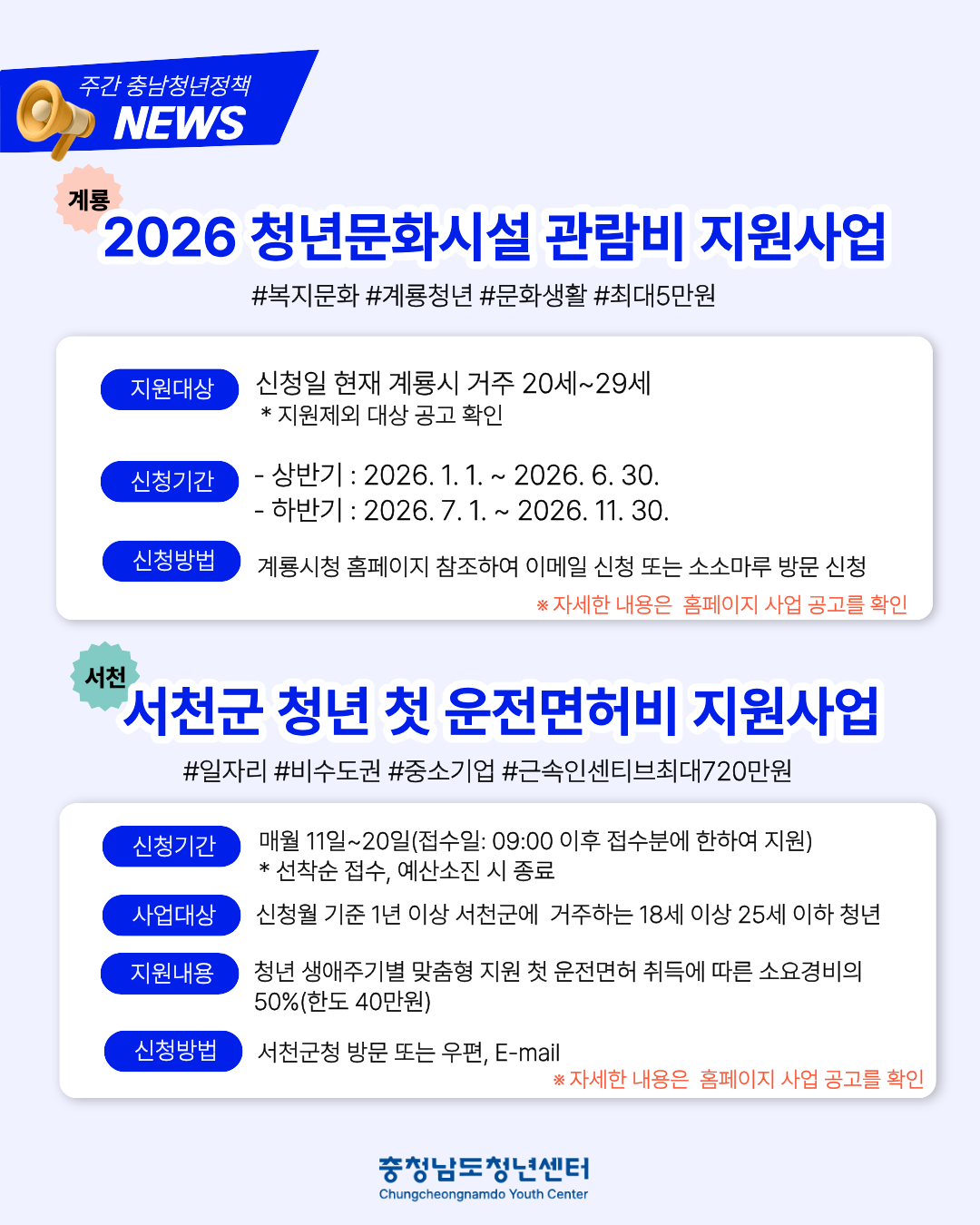 주간 충남청년정책
NEWS

계룡
2026 청년문화시설 관람비 지원사업

#복지문화 #계룡청년 #문화생활 #최대5만원

지원대상
신청일 현재 계룡시 거주 20세~29세
* 지원제외 대상 공고 확인

신청기간
- 상반기 : 2026. 1. 1. ~ 2026. 6. 30.
- 하반기 : 2026. 7. 1. ~ 2026. 11. 30.

신청방법
계룡시청 홈페이지 참조하여 이메일 신청 또는 소소마루 방문 신청

※ 자세한 내용은 홈페이지 사업 공고를 확인

서천
서천군 청년 첫 운전면허비 지원사업

#일자리 #비수도권 #중소기업 #근속인센티브최대720만원

신청기간
매월 11일~20일(접수일: 09:00 이후 접수분에 한하여 지원)
* 선착순 접수, 예산소진 시 종료

사업대상
신청월 기준 1년 이상 서천군에 거주하는 18세 이상 25세 이하 청년

지원내용
청년 생애주기별 맞춤형 지원 첫 운전면허 취득에 따른 소요경비의 50%(한도 40만원)

신청방법
서천군청 방문 또는 우편, E-mail

※ 자세한 내용은 홈페이지 사업 공고를 확인

충청남도청년센터
Chungcheongnamdo Youth Center